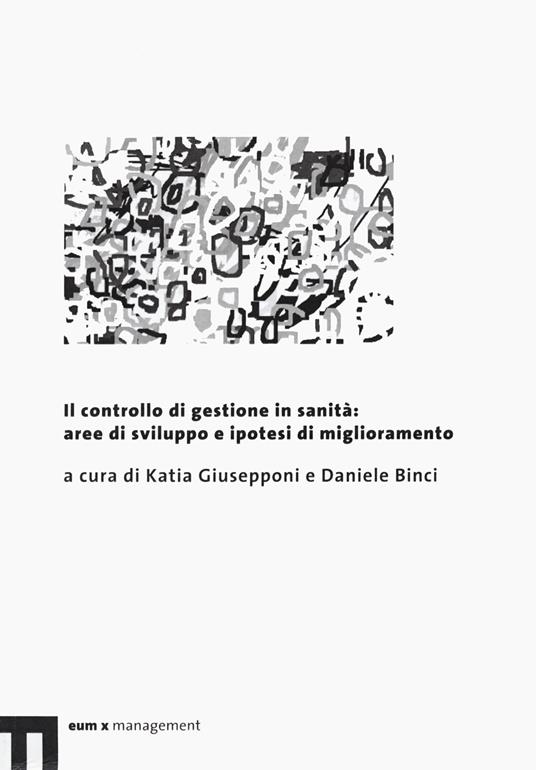 Il controllo di gestione in sanità:
aree di sviluppo e ipotesi di miglioramento

a cura di Katia Giusepponi e Daniele Binci

eum x management